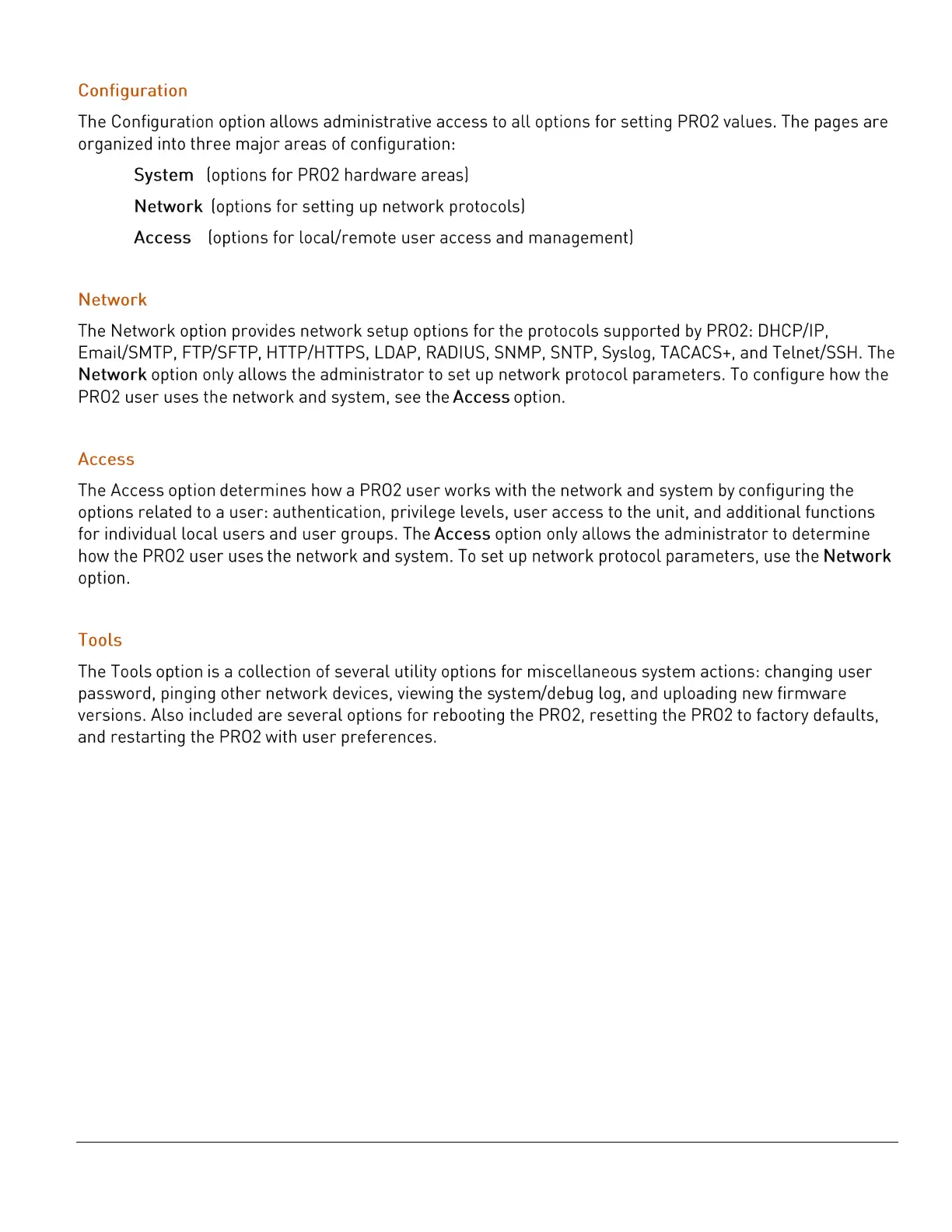 Configuration

The Configuration option allows administrative access to all options for setting PRO2 values. The pages are organized into three major areas of configuration:

System (options for PRO2 hardware areas)

Network (options for setting up network protocols)

Access (options for local/remote user access and management)

Network

The Network option provides network setup options for the protocols supported by PRO2: DHCP/IP, Email/SMTP, FTP/SFTP, HTTP/HTTPS, LDAP, RADIUS, SNMP, SNTP, Syslog, TACACS+, and Telnet/SSH. The Network option only allows the administrator to set up network protocol parameters. To configure how the PRO2 user uses the network and system, see the Access option.

Access

The Access option determines how a PRO2 user works with the network and system by configuring the options related to a user: authentication, privilege levels, user access to the unit, and additional functions for individual local users and user groups. The Access option only allows the administrator to determine how the PRO2 user uses the network and system. To set up network protocol parameters, use the Network option.

Tools

The Tools option is a collection of several utility options for miscellaneous system actions: changing user password, pinging other network devices, viewing the system/debug log, and uploading new firmware versions. Also included are several options for rebooting the PRO2, resetting the PRO2 to factory defaults, and restarting the PRO2 with user preferences.